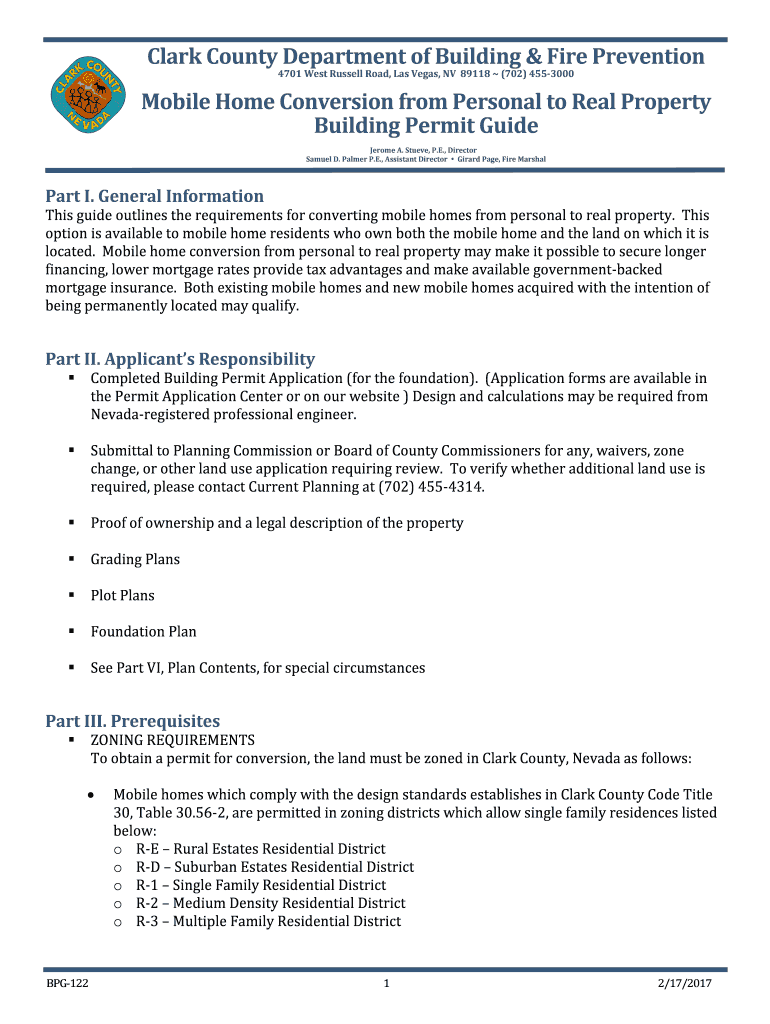 CLARK COUNTY NEVADA

Clark County Department of Building & Fire Prevention
4701 West Russell Road, Las Vegas, NV 89118 ~ (702) 455-3000

Mobile Home Conversion from Personal to Real Property Building Permit Guide

Jerome A. Stueve, P.E., Director
Samuel D. Palmer P.E., Assistant Director • Girard Page, Fire Marshal

Part I. General Information
This guide outlines the requirements for converting mobile homes from personal to real property. This option is available to mobile home residents who own both the mobile home and the land on which it is located. Mobile home conversion from personal to real property may make it possible to secure longer financing, lower mortgage rates provide tax advantages and make available government-backed mortgage insurance. Both existing mobile homes and new mobile homes acquired with the intention of being permanently located may qualify.

Part II. Applicant's Responsibility
▪ Completed Building Permit Application (for the foundation). (Application forms are available in the Permit Application Center or on our website ) Design and calculations may be required from Nevada-registered professional engineer.

▪ Submittal to Planning Commission or Board of County Commissioners for any, waivers, zone change, or other land use application requiring review. To verify whether additional land use is required, please contact Current Planning at (702) 455-4314.

▪ Proof of ownership and a legal description of the property

▪ Grading Plans

▪ Plot Plans

▪ Foundation Plan

▪ See Part VI, Plan Contents, for special circumstances

Part III. Prerequisites
▪ ZONING REQUIREMENTS
To obtain a permit for conversion, the land must be zoned in Clark County, Nevada as follows:

• Mobile homes which comply with the design standards establishes in Clark County Code Title 30, Table 30.56-2, are permitted in zoning districts which allow single family residences listed below:
o R-E – Rural Estates Residential District
o R-D – Suburban Estates Residential District
o R-1 – Single Family Residential District
o R-2 – Medium Density Residential District
o R-3 – Multiple Family Residential District

BPG-122
1
2/17/2017